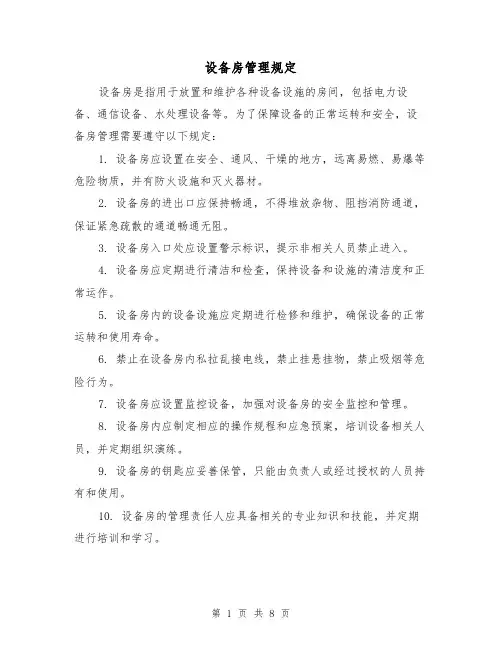 设备房管理规定

设备房是指用于放置和维护各种设备设施的房间，包括电力设备、通信设备、水处理设备等。为了保障设备的正常运转和安全，设备房管理需要遵守以下规定：

1. 设备房应设置在安全、通风、干燥的地方，远离易燃、易爆等危险物质，并有防火设施和灭火器材。

2. 设备房的进出口应保持畅通，不得堆放杂物、阻挡消防通道，保证紧急疏散的通道畅通无阻。

3. 设备房入口处应设置警示标识，提示非相关人员禁止进入。

4. 设备房应定期进行清洁和检查，保持设备和设施的清洁度和正常运作。

5. 设备房内的设备设施应定期进行检修和维护，确保设备的正常运转和使用寿命。

6. 禁止在设备房内私拉乱接电线，禁止挂悬挂物，禁止吸烟等危险行为。

7. 设备房应设置监控设备，加强对设备房的安全监控和管理。

8. 设备房内应制定相应的操作规程和应急预案，培训设备相关人员，并定期组织演练。

9. 设备房的钥匙应妥善保管，只能由负责人或经过授权的人员持有和使用。

10. 设备房的管理责任人应具备相关的专业知识和技能，并定期进行培训和学习。

第 1 页 共 8 页